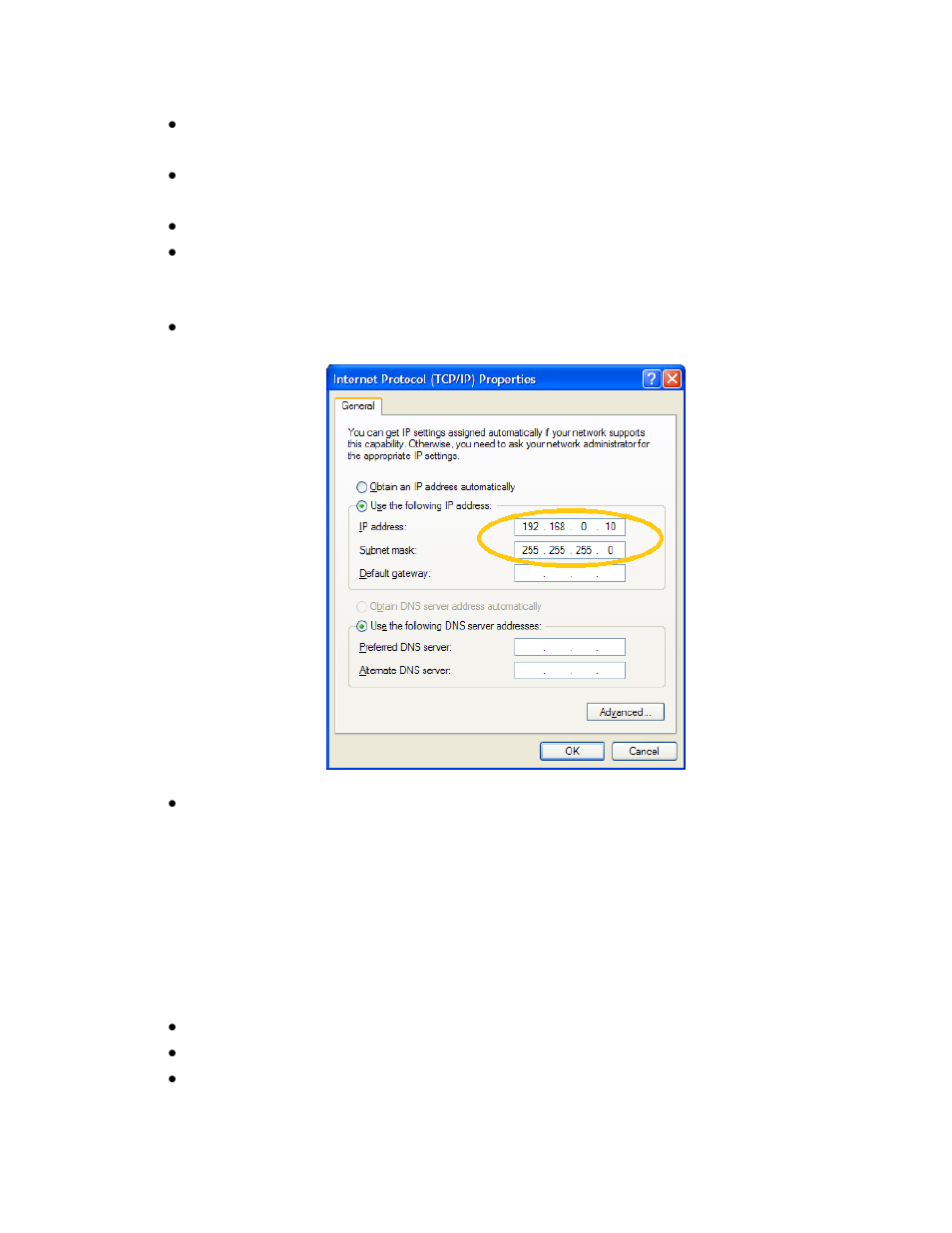 Internet Protocol (TCP/IP) Properties

General

You can get IP settings assigned automatically if your network supports this capability. Otherwise, you need to ask your network administrator for the appropriate IP settings.

Obtain an IP address automatically

Use the following IP address:

IP address: 192 . 168 . 0 . 10

Subnet mask: 255 . 255 . 255 . 0

Default gateway: . . .

Obtain DNS server address automatically

Use the following DNS server addresses:

Preferred DNS server: . . .

Alternate DNS server: . . .

Advanced...

OK

Cancel